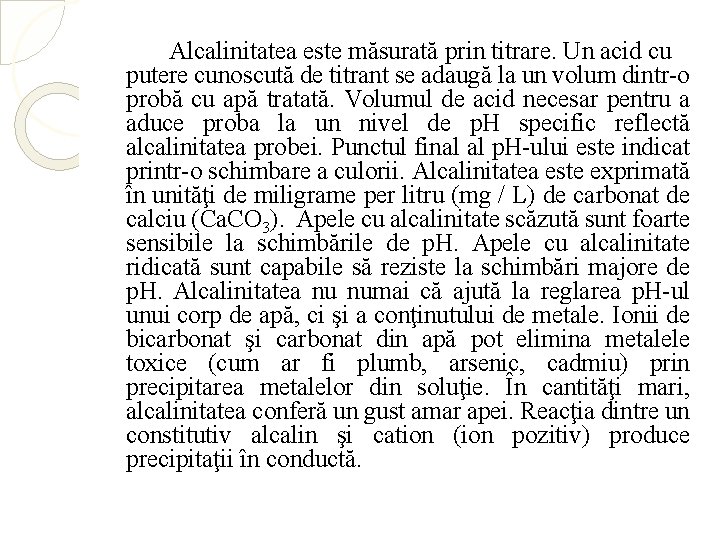 Alcalinitatea este măsurată prin titrare. Un acid cu putere cunoscută de titrant se adaugă la un volum dintr-o probă cu apă tratată. Volumul de acid necesar pentru a aduce proba la un nivel de pH specific reflectă alcalinitatea probei. Punctul final al pH-ului este indicat printr-o schimbare a culorii. Alcalinitatea este exprimată în unităţi de miligrame per litru (mg / L) de carbonat de calciu ($CaCO_3$). Apele cu alcalinitate scăzută sunt foarte sensibile la schimbările de pH. Apele cu alcalinitate ridicată sunt capabile să reziste la schimbări majore de pH. Alcalinitatea nu numai că ajută la reglarea pH-ul unui corp de apă, ci şi a conţinutului de metale. Ionii de bicarbonat şi carbonat din apă pot elimina metalele toxice (cum ar fi plumb, arsenic, cadmiu) prin precipitarea metalelor din soluţie. În cantităţi mari, alcalinitatea conferă un gust amar apei. Reacţia dintre un constitutiv alcalin şi cation (ion pozitiv) produce precipitaţii în conductă.